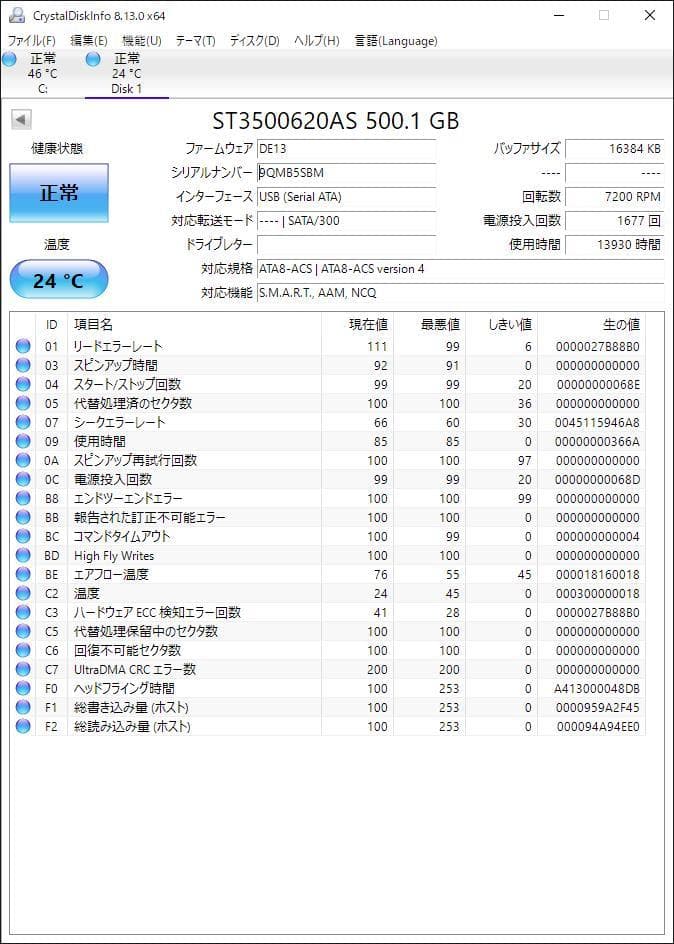 CrystalDiskInfo 8.13.0 x64

ファイル(F) 編集(E) 機能(U) テーマ(T) ディスク(D) ヘルプ(H) 言語(Language)

正常
46 °C
C:

正常
24 °C
Disk 1

ST3500620AS 500.1 GB

健康状態
正常

温度
24 °C

ファームウェア DE13
シリアルナンバー 9QMB5SBM
インターフェース USB (Serial ATA)
対応転送モード ---- | SATA/300
ドライブレター
対応規格 ATA8-ACS | ATA8-ACS version 4
対応機能 S.M.A.R.T., AAM, NCQ

バッファサイズ 16384 KB
---- ----
回転数 7200 RPM
電源投入回数 1677 回
使用時間 13930 時間

| ID | 項目名 | 現在値 | 最悪値 | しきい値 | 生の値 |
|---|---|---|---|---|---|
| 01 | リードエラーレート | 111 | 99 | 6 | 0000027B88B0 |
| 03 | スピンアップ時間 | 92 | 91 | 0 | 000000000000 |
| 04 | スタート/ストップ回数 | 99 | 99 | 20 | 00000000068E |
| 05 | 代替処理済のセクタ数 | 100 | 100 | 36 | 000000000000 |
| 07 | シークエラーレート | 66 | 60 | 30 | 0045115946A8 |
| 09 | 使用時間 | 85 | 85 | 0 | 00000000366A |
| 0A | スピンアップ再試行回数 | 100 | 100 | 97 | 000000000000 |
| 0C | 電源投入回数 | 99 | 99 | 20 | 00000000068D |
| B8 | エンドツーエンドエラー | 100 | 100 | 99 | 000000000000 |
| BB | 報告された訂正不可能エラー | 100 | 100 | 0 | 000000000000 |
| BC | コマンドタイムアウト | 100 | 99 | 0 | 000000000004 |
| BD | High Fly Writes | 100 | 100 | 0 | 000000000000 |
| BE | エアフロー温度 | 76 | 55 | 45 | 000018160018 |
| C2 | 温度 | 24 | 45 | 0 | 000300000018 |
| C3 | ハードウェア ECC 検知エラー回数 | 41 | 28 | 0 | 0000027B88B0 |
| C5 | 代替処理保留中のセクタ数 | 100 | 100 | 0 | 000000000000 |
| C6 | 回復不可能セクタ数 | 100 | 100 | 0 | 000000000000 |
| C7 | UltraDMA CRC エラー数 | 200 | 200 | 0 | 000000000000 |
| F0 | ヘッドフライング時間 | 100 | 253 | 0 | A413000048DB |
| F1 | 総書き込み量 (ホスト) | 100 | 253 | 0 | 0000959A2F45 |
| F2 | 総読み込み量 (ホスト) | 100 | 253 | 0 | 000094A94EE0 |